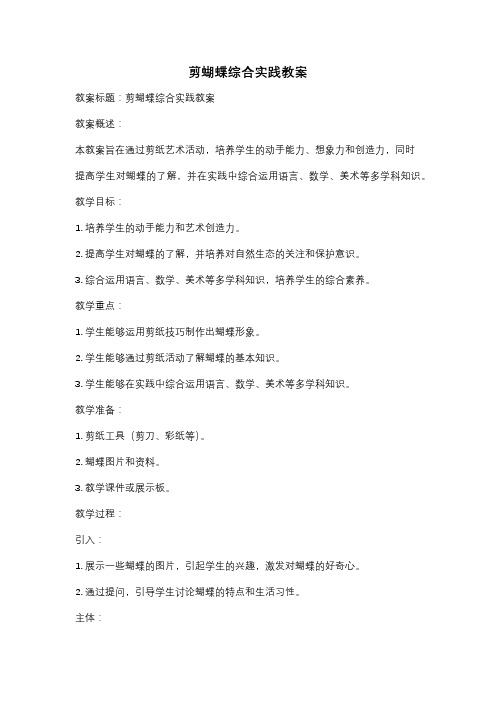 剪蝴蝶综合实践教案

教案标题：剪蝴蝶综合实践教案

教案概述：

本教案旨在通过剪纸艺术活动，培养学生的动手能力、想象力和创造力，同时提高学生对蝴蝶的了解，并在实践中综合运用语言、数学、美术等多学科知识。

教学目标：

1. 培养学生的动手能力和艺术创造力。

2. 提高学生对蝴蝶的了解，并培养对自然生态的关注和保护意识。

3. 综合运用语言、数学、美术等多学科知识，培养学生的综合素养。

教学重点：

1. 学生能够运用剪纸技巧制作出蝴蝶形象。

2. 学生能够通过剪纸活动了解蝴蝶的基本知识。

3. 学生能够在实践中综合运用语言、数学、美术等多学科知识。

教学准备：

1. 剪纸工具（剪刀、彩纸等）。

2. 蝴蝶图片和资料。

3. 教学课件或展示板。

教学过程：

引入：

1. 展示一些蝴蝶的图片，引起学生的兴趣，激发对蝴蝶的好奇心。

2. 通过提问，引导学生讨论蝴蝶的特点和生活习性。

主体：